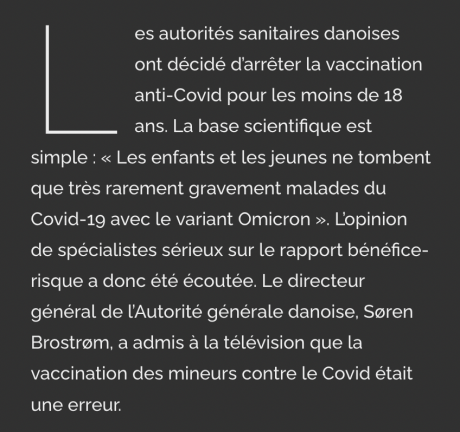 Les autorités sanitaires danoises ont décidé d'arrêter la vaccination anti-Covid pour les moins de 18 ans. La base scientifique est simple : « Les enfants et les jeunes ne tombent que très rarement gravement malades du Covid-19 avec le variant Omicron ». L'opinion de spécialistes sérieux sur le rapport bénéfice-risque a donc été écoutée. Le directeur général de l'Autorité générale danoise, Søren Brostrøm, a admis à la télévision que la vaccination des mineurs contre le Covid était une erreur.